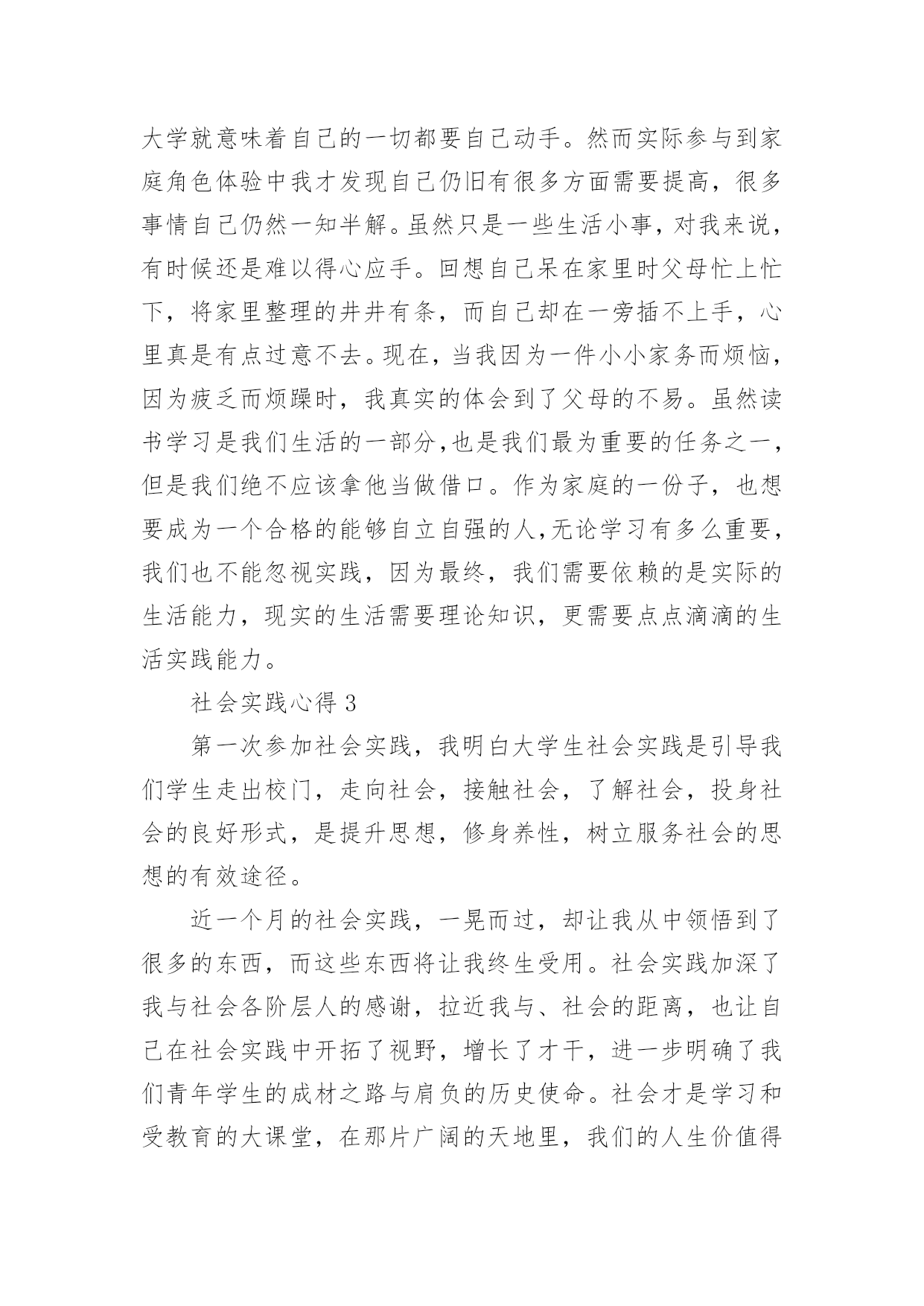 大学就意味着自己的一切都要自己动手。然而实际参与到家庭角色体验中我才发现自己仍旧有很多方面需要提高，很多事情自己仍然一知半解。虽然只是一些生活小事，对我来说，有时候还是难以得心应手。回想自己呆在家里时父母忙上忙下，将家里整理的井井有条，而自己却在一旁插不上手，心里真是有点过意不去。现在，当我因为一件小小家务而烦恼，因为疲乏而烦躁时，我真实的体会到了父母的不易。虽然读书学习是我们生活的一部分,也是我们最为重要的任务之一，但是我们绝不应该拿他当做借口。作为家庭的一份子，也想要成为一个合格的能够自立自强的人,无论学习有多么重要，我们也不能忽视实践，因为最终，我们需要依赖的是实际的生活能力，现实的生活需要理论知识，更需要点点滴滴的生活实践能力。

社会实践心得 3

第一次参加社会实践，我明白大学生社会实践是引导我们学生走出校门，走向社会，接触社会，了解社会，投身社会的良好形式，是提升思想，修身养性，树立服务社会的思想的有效途径。

近一个月的社会实践，一晃而过，却让我从中领悟到了很多的东西，而这些东西将让我终生受用。社会实践加深了我与社会各阶层人的感谢，拉近我与、社会的距离，也让自己在社会实践中开拓了视野，增长了才干，进一步明确了我们青年学生的成材之路与肩负的历史使命。社会才是学习和受教育的大课堂，在那片广阔的天地里，我们的人生价值得